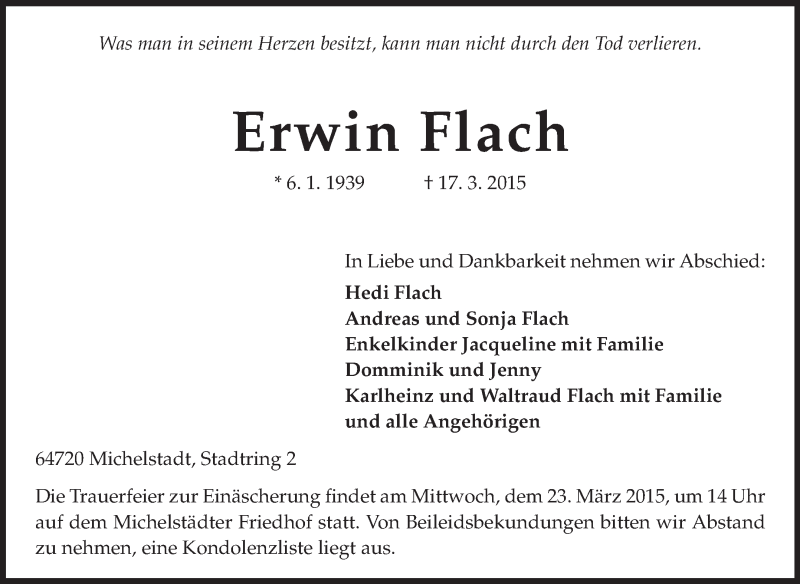 Was man in seinem Herzen besitzt, kann man nicht durch den Tod verlieren.

Erwin Flach

* 6. 1. 1939 † 17. 3. 2015

In Liebe und Dankbarkeit nehmen wir Abschied:
Hedi Flach
Andreas und Sonja Flach
Enkelkinder Jacqueline mit Familie
Domminik und Jenny
Karlheinz und Waltraud Flach mit Familie
und alle Angehörigen

64720 Michelstadt, Stadtring 2

Die Trauerfeier zur Einäscherung findet am Mittwoch, dem 23. März 2015, um 14 Uhr auf dem Michelstädter Friedhof statt. Von Beileidsbekundungen bitten wir Abstand zu nehmen, eine Kondolenzliste liegt aus.